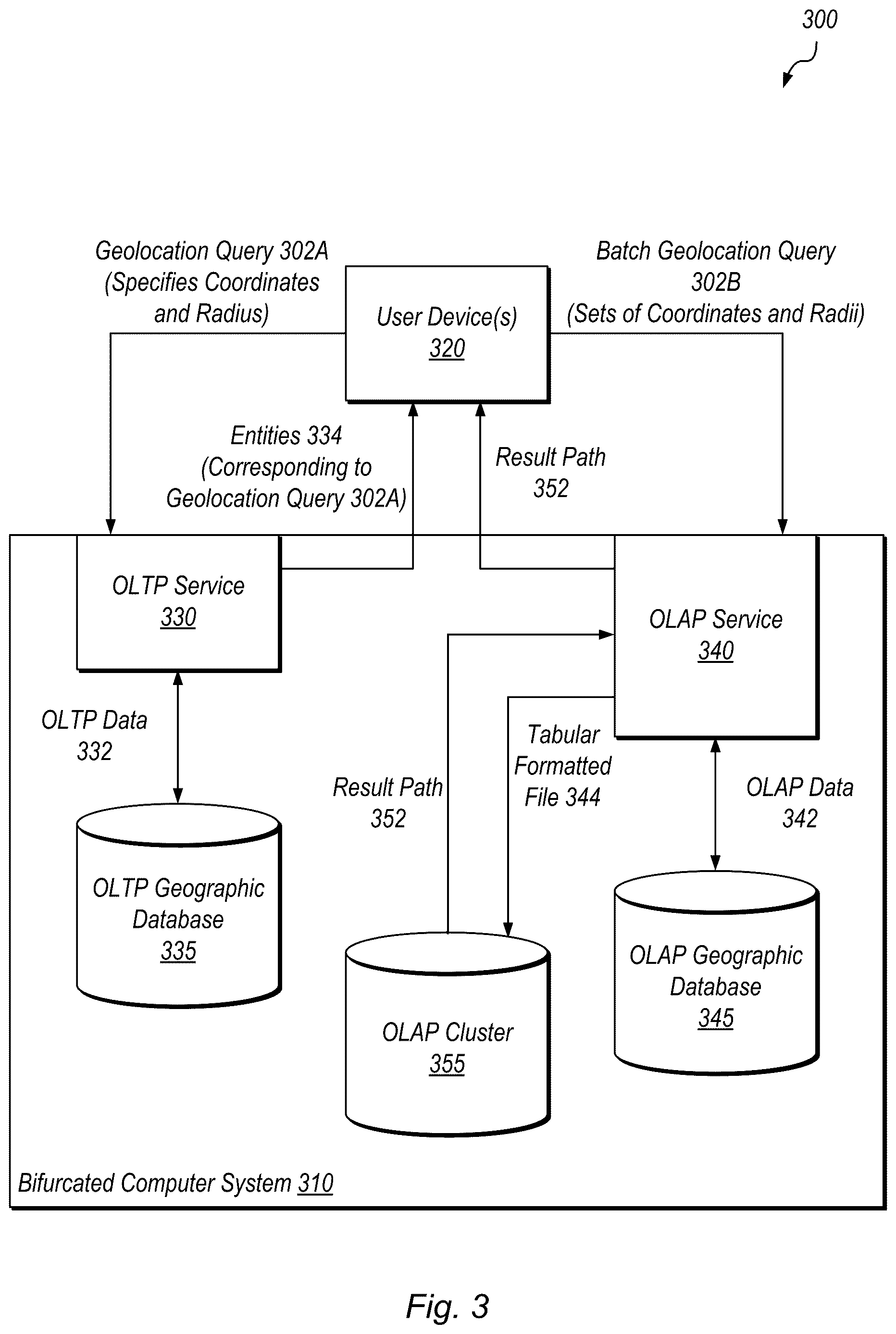 300

Geolocation Query 302A (Specifies Coordinates and Radius)

User Device(s) 320

Batch Geolocation Query 302B (Sets of Coordinates and Radii)

Entities 334 (Corresponding to Geolocation Query 302A)

Result Path 352

OLTP Service 330

OLAP Service 340

OLTP Data 332

Result Path 352

Tabular Formatted File 344

OLAP Data 342

OLTP Geographic Database 335

OLAP Cluster 355

OLAP Geographic Database 345

Bifurcated Computer System 310

Fig. 3